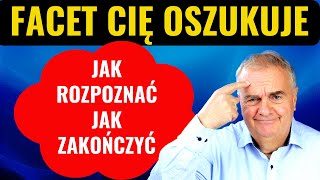 FACET CIĘ OSZUKUJE

JAK ROZPOZNAĆ JAK ZAKOŃCZYĆ